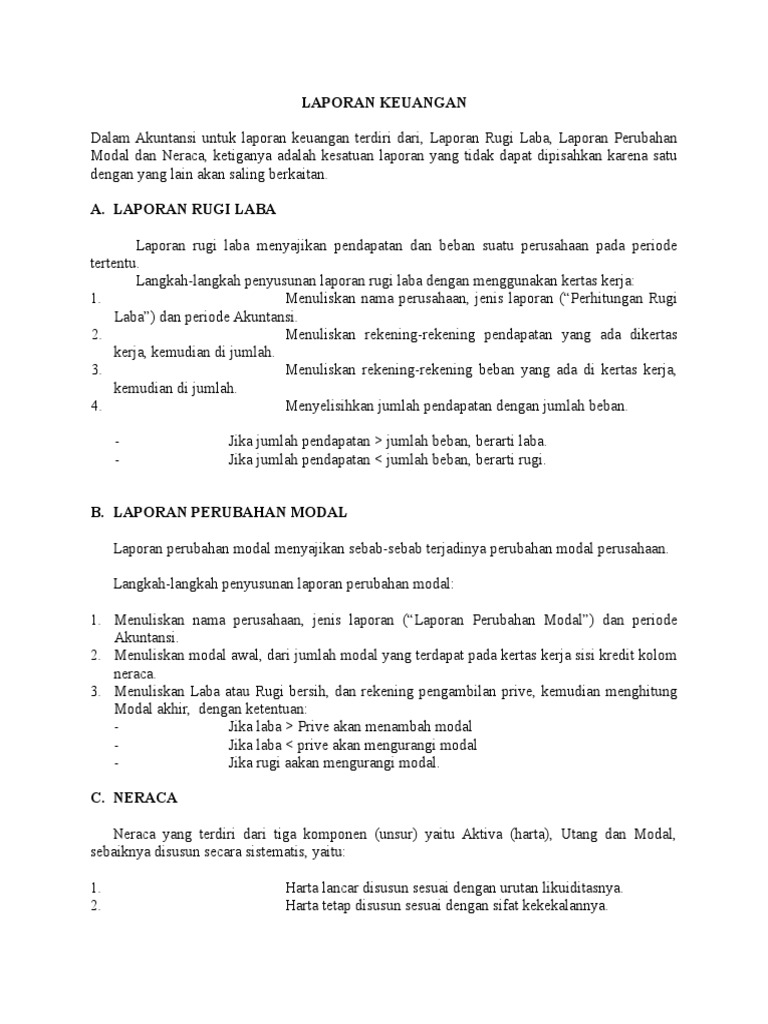 LAPORAN KEUANGAN

Dalam Akuntansi untuk laporan keuangan terdiri dari, Laporan Rugi Laba, Laporan Perubahan Modal dan Neraca, ketiganya adalah kesatuan laporan yang tidak dapat dipisahkan karena satu dengan yang lain akan saling berkaitan.

A. LAPORAN RUGI LABA

Laporan rugi laba menyajikan pendapatan dan beban suatu perusahaan pada periode tertentu.

Langkah-langkah penyusunan laporan rugi laba dengan menggunakan kertas kerja:

1. Menuliskan nama perusahaan, jenis laporan ("Perhitungan Rugi Laba") dan periode Akuntansi.
2. Menuliskan rekening-rekening pendapatan yang ada dikertas kerja, kemudian di jumlah.
3. Menuliskan rekening-rekening beban yang ada di kertas kerja, kemudian di jumlah.
4. Menyelisihkan jumlah pendapatan dengan jumlah beban.

- Jika jumlah pendapatan > jumlah beban, berarti laba.
- Jika jumlah pendapatan < jumlah beban, berarti rugi.

B. LAPORAN PERUBAHAN MODAL

Laporan perubahan modal menyajikan sebab-sebab terjadinya perubahan modal perusahaan.

Langkah-langkah penyusunan laporan perubahan modal:

1. Menuliskan nama perusahaan, jenis laporan ("Laporan Perubahan Modal") dan periode Akuntansi.
2. Menuliskan modal awal, dari jumlah modal yang terdapat pada kertas kerja sisi kredit kolom neraca.
3. Menuliskan Laba atau Rugi bersih, dan rekening pengambilan prive, kemudian menghitung Modal akhir, dengan ketentuan:
- Jika laba > Prive akan menambah modal
- Jika laba < prive akan mengurangi modal
- Jika rugi aakan mengurangi modal.

C. NERACA

Neraca yang terdiri dari tiga komponen (unsur) yaitu Aktiva (harta), Utang dan Modal, sebaiknya disusun secara sistematis, yaitu:

1. Harta lancar disusun sesuai dengan urutan likuiditasnya.
2. Harta tetap disusun sesuai dengan sifat kekekalannya.